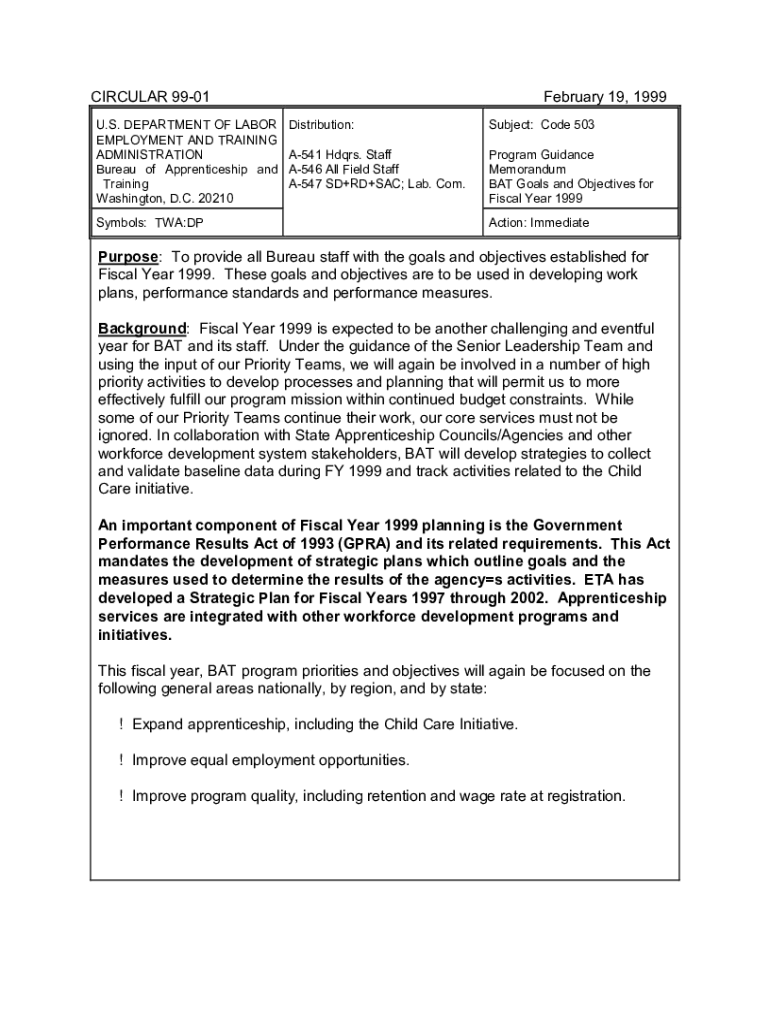 CIRCULAR 99-01 February 19, 1999

| U.S. DEPARTMENT OF LABOR EMPLOYMENT AND TRAINING ADMINISTRATION Bureau of Apprenticeship and Training Washington, D.C. 20210 | Distribution: A-541 Hdqrs. Staff A-546 All Field Staff A-547 SD+RD+SAC; Lab. Com. | Subject: Code 503 Program Guidance Memorandum BAT Goals and Objectives for Fiscal Year 1999 |
|---|---|---|
| Symbols: TWA:DP | | Action: Immediate |

Purpose: To provide all Bureau staff with the goals and objectives established for Fiscal Year 1999. These goals and objectives are to be used in developing work plans, performance standards and performance measures.

Background: Fiscal Year 1999 is expected to be another challenging and eventful year for BAT and its staff. Under the guidance of the Senior Leadership Team and using the input of our Priority Teams, we will again be involved in a number of high priority activities to develop processes and planning that will permit us to more effectively fulfill our program mission within continued budget constraints. While some of our Priority Teams continue their work, our core services must not be ignored. In collaboration with State Apprenticeship Councils/Agencies and other workforce development system stakeholders, BAT will develop strategies to collect and validate baseline data during FY 1999 and track activities related to the Child Care initiative.

An important component of Fiscal Year 1999 planning is the Government Performance Results Act of 1993 (GPRA) and its related requirements. This Act mandates the development of strategic plans which outline goals and the measures used to determine the results of the agency=s activities. ETA has developed a Strategic Plan for Fiscal Years 1997 through 2002. Apprenticeship services are integrated with other workforce development programs and initiatives.

This fiscal year, BAT program priorities and objectives will again be focused on the following general areas nationally, by region, and by state:

! Expand apprenticeship, including the Child Care Initiative.

! Improve equal employment opportunities.

! Improve program quality, including retention and wage rate at registration.